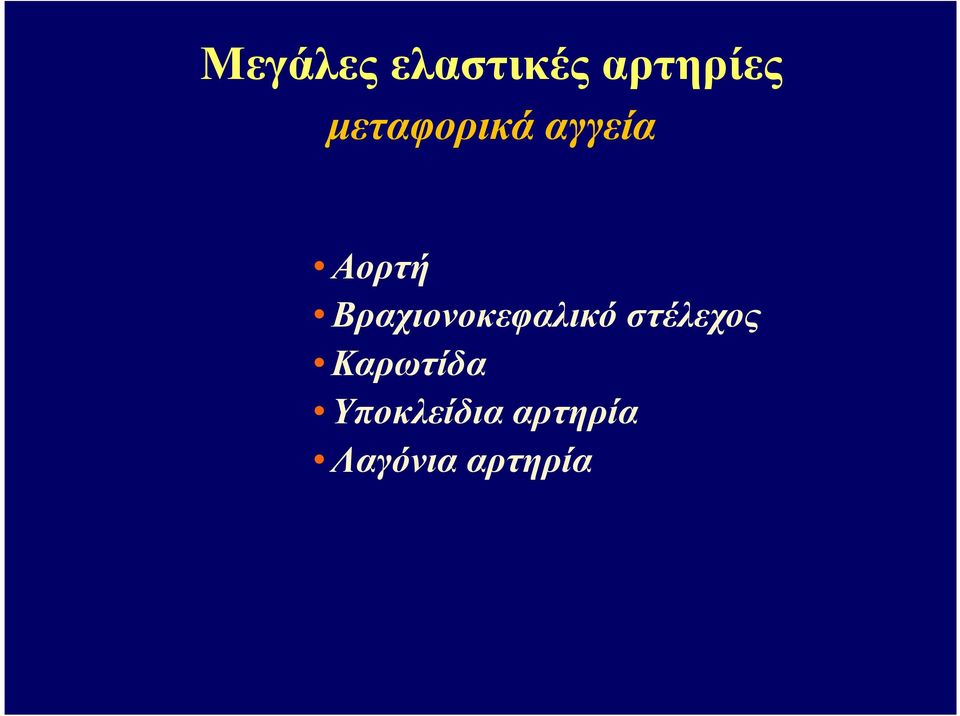 Μεγάλες ελαστικές αρτηρίες
μεταφορικά αγγεία

• Αορτή
• Βραχιονοκεφαλικό στέλεχος
• Καρωτίδα
• Υποκλείδια αρτηρία
• Λαγόνια αρτηρία